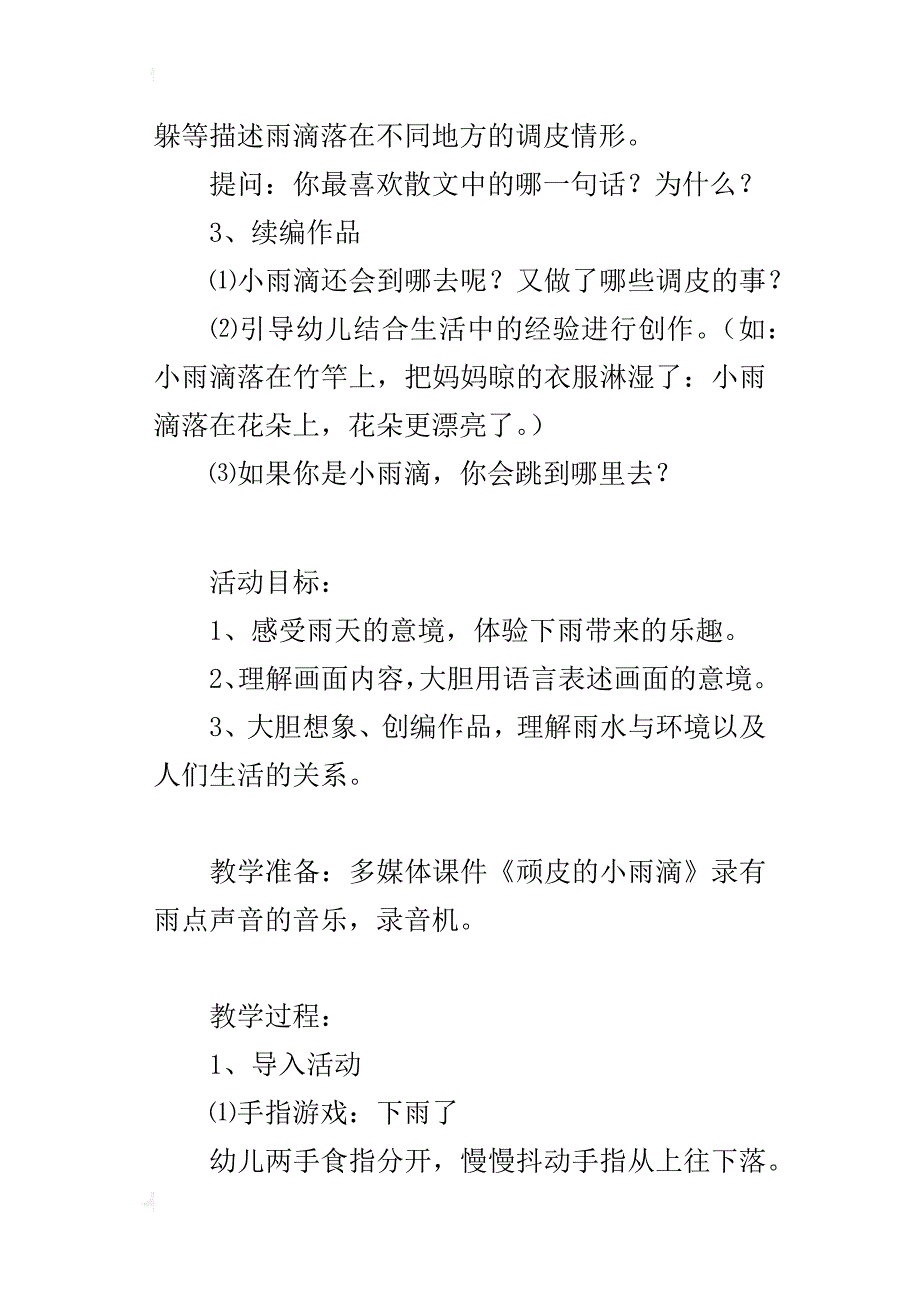 躲等描述雨滴落在不同地方的调皮情形。

提问：你最喜欢散文中的哪一句话？为什么？

3、续编作品

⑴小雨滴还会到哪去呢？又做了哪些调皮的事？

⑵引导幼儿结合生活中的经验进行创作。（如：小雨滴落在竹竿上，把妈妈晾的衣服淋湿了：小雨滴落在花朵上，花朵更漂亮了。）

⑶如果你是小雨滴，你会跳到哪里去？

活动目标：

1、感受雨天的意境，体验下雨带来的乐趣。

2、理解画面内容，大胆用语言表述画面的意境。

3、大胆想象、创编作品，理解雨水与环境以及人们生活的关系。

教学准备：多媒体课件《顽皮的小雨滴》录有雨点声音的音乐，录音机。

教学过程：

1、导入活动

⑴手指游戏：下雨了

幼儿两手食指分开，慢慢抖动手指从上往下落。